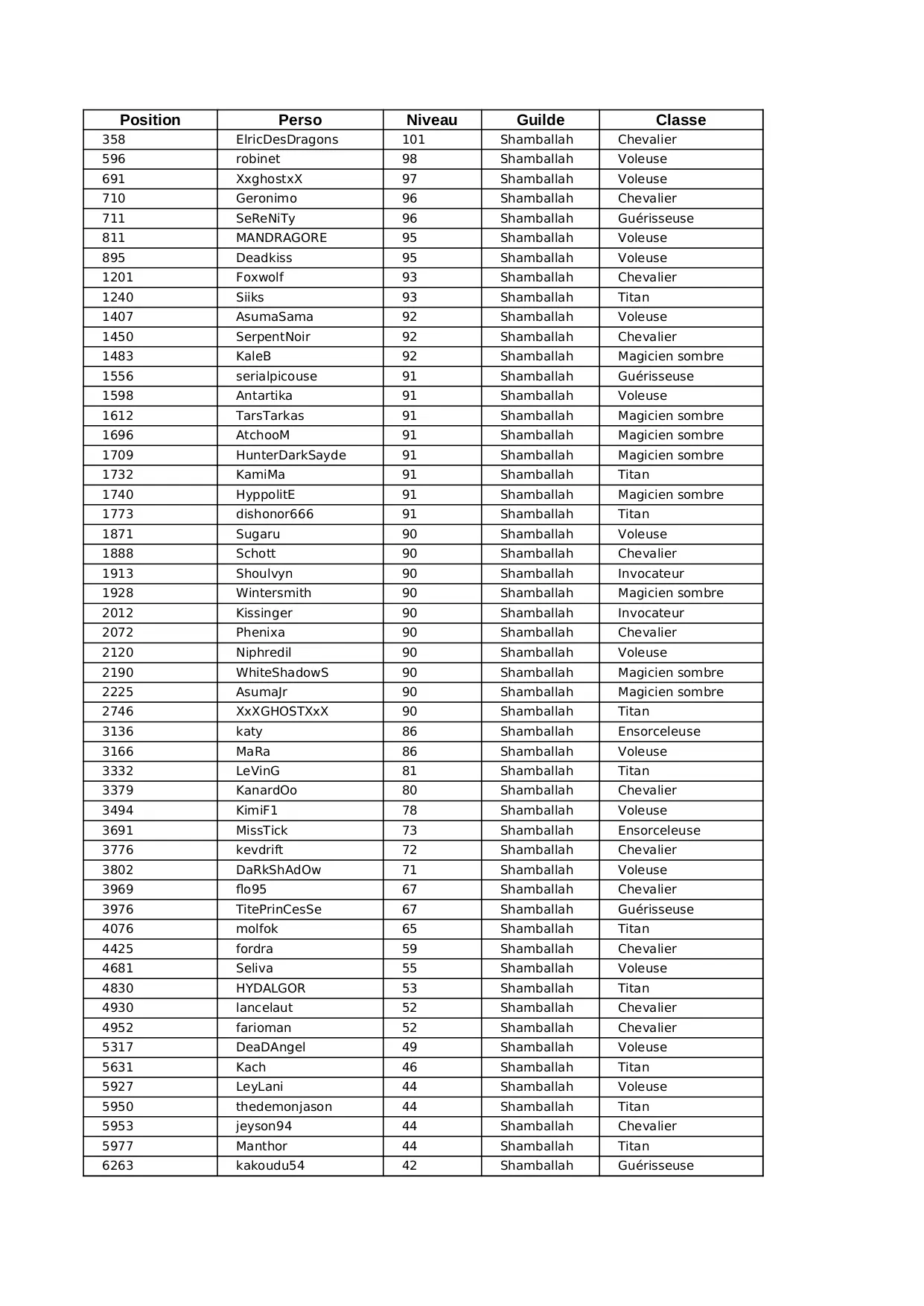 | Position | Perso | Niveau | Guilde | Classe |
|---|---|---|---|---|
| 358 | ElricDesDragons | 101 | Shamballah | Chevalier |
| 596 | robinet | 98 | Shamballah | Voleuse |
| 691 | XxghostxX | 97 | Shamballah | Voleuse |
| 710 | Geronimo | 96 | Shamballah | Chevalier |
| 711 | SeReNiTy | 96 | Shamballah | Guérisseuse |
| 811 | MANDRAGORE | 95 | Shamballah | Voleuse |
| 895 | Deadkiss | 95 | Shamballah | Voleuse |
| 1201 | Foxwolf | 93 | Shamballah | Chevalier |
| 1240 | Siiks | 93 | Shamballah | Titan |
| 1407 | AsumaSama | 92 | Shamballah | Voleuse |
| 1450 | SerpentNoir | 92 | Shamballah | Chevalier |
| 1483 | KaleB | 92 | Shamballah | Magicien sombre |
| 1556 | serialpicouse | 91 | Shamballah | Guérisseuse |
| 1598 | Antartika | 91 | Shamballah | Voleuse |
| 1612 | TarsTarkas | 91 | Shamballah | Magicien sombre |
| 1696 | AtchooM | 91 | Shamballah | Magicien sombre |
| 1709 | HunterDarkSayde | 91 | Shamballah | Magicien sombre |
| 1732 | KamiMa | 91 | Shamballah | Titan |
| 1740 | HyppolitE | 91 | Shamballah | Magicien sombre |
| 1773 | dishonor666 | 91 | Shamballah | Titan |
| 1871 | Sugaru | 90 | Shamballah | Voleuse |
| 1888 | Schott | 90 | Shamballah | Chevalier |
| 1913 | Shoulvyn | 90 | Shamballah | Invocateur |
| 1928 | Wintersmith | 90 | Shamballah | Magicien sombre |
| 2012 | Kissinger | 90 | Shamballah | Invocateur |
| 2072 | Phenixa | 90 | Shamballah | Chevalier |
| 2120 | Niphredil | 90 | Shamballah | Voleuse |
| 2190 | WhiteShadowS | 90 | Shamballah | Magicien sombre |
| 2225 | AsumaJr | 90 | Shamballah | Magicien sombre |
| 2746 | XxXGHOSTXxX | 90 | Shamballah | Titan |
| 3136 | katy | 86 | Shamballah | Ensorceleuse |
| 3166 | MaRa | 86 | Shamballah | Voleuse |
| 3332 | LeVinG | 81 | Shamballah | Titan |
| 3379 | KanardOo | 80 | Shamballah | Chevalier |
| 3494 | KimiF1 | 78 | Shamballah | Voleuse |
| 3691 | MissTick | 73 | Shamballah | Ensorceleuse |
| 3776 | kevdrift | 72 | Shamballah | Chevalier |
| 3802 | DaRkShAdOw | 71 | Shamballah | Voleuse |
| 3969 | flo95 | 67 | Shamballah | Chevalier |
| 3976 | TitePrinCesSe | 67 | Shamballah | Guérisseuse |
| 4076 | molfok | 65 | Shamballah | Titan |
| 4425 | fordra | 59 | Shamballah | Chevalier |
| 4681 | Seliva | 55 | Shamballah | Voleuse |
| 4830 | HYDALGOR | 53 | Shamballah | Titan |
| 4930 | lancelaut | 52 | Shamballah | Chevalier |
| 4952 | farioman | 52 | Shamballah | Chevalier |
| 5317 | DeaDAngel | 49 | Shamballah | Voleuse |
| 5631 | Kach | 46 | Shamballah | Titan |
| 5927 | LeyLani | 44 | Shamballah | Voleuse |
| 5950 | thedemonjason | 44 | Shamballah | Titan |
| 5953 | jeyson94 | 44 | Shamballah | Chevalier |
| 5977 | Manthor | 44 | Shamballah | Titan |
| 6263 | kakoudu54 | 42 | Shamballah | Guérisseuse |